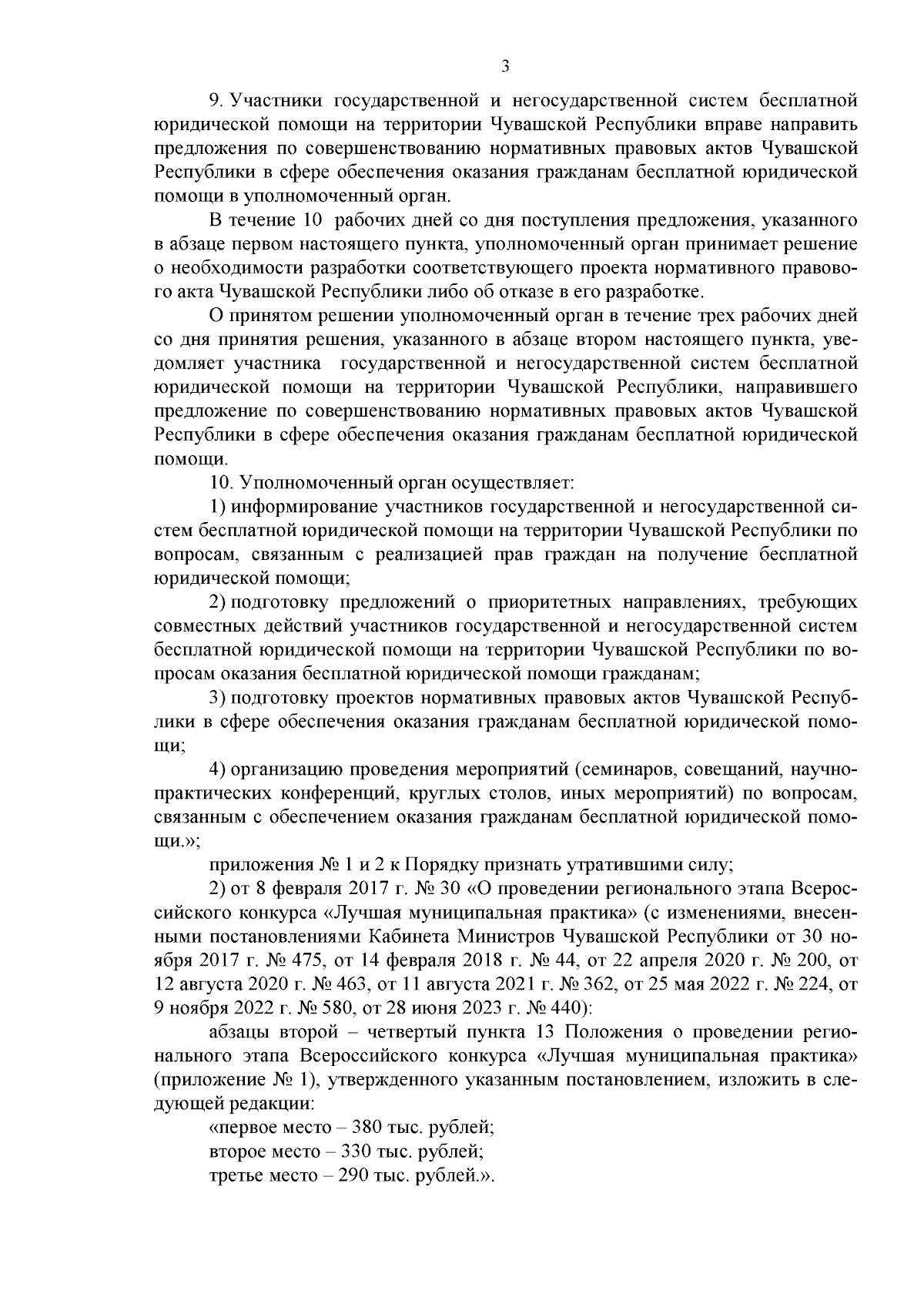 3

9. Участники государственной и негосударственной систем бесплатной юридической помощи на территории Чувашской Республики вправе направить предложения по совершенствованию нормативных правовых актов Чувашской Республики в сфере обеспечения оказания гражданам бесплатной юридической помощи в уполномоченный орган.

В течение 10 рабочих дней со дня поступления предложения, указанного в абзаце первом настоящего пункта, уполномоченный орган принимает решение о необходимости разработки соответствующего проекта нормативного правового акта Чувашской Республики либо об отказе в его разработке.

О принятом решении уполномоченный орган в течение трех рабочих дней со дня принятия решения, указанного в абзаце втором настоящего пункта, уведомляет участника государственной и негосударственной систем бесплатной юридической помощи на территории Чувашской Республики, направившего предложение по совершенствованию нормативных правовых актов Чувашской Республики в сфере обеспечения оказания гражданам бесплатной юридической помощи.

10. Уполномоченный орган осуществляет:

1) информирование участников государственной и негосударственной систем бесплатной юридической помощи на территории Чувашской Республики по вопросам, связанным с реализацией прав граждан на получение бесплатной юридической помощи;

2) подготовку предложений о приоритетных направлениях, требующих совместных действий участников государственной и негосударственной систем бесплатной юридической помощи на территории Чувашской Республики по вопросам оказания бесплатной юридической помощи гражданам;

3) подготовку проектов нормативных правовых актов Чувашской Республики в сфере обеспечения оказания гражданам бесплатной юридической помощи;

4) организацию проведения мероприятий (семинаров, совещаний, научно-практических конференций, круглых столов, иных мероприятий) по вопросам, связанным с обеспечением оказания гражданам бесплатной юридической помощи.»;

приложения № 1 и 2 к Порядку признать утратившими силу;

2) от 8 февраля 2017 г. № 30 «О проведении регионального этапа Всероссийского конкурса «Лучшая муниципальная практика» (с изменениями, внесенными постановлениями Кабинета Министров Чувашской Республики от 30 ноября 2017 г. № 475, от 14 февраля 2018 г. № 44, от 22 апреля 2020 г. № 200, от 12 августа 2020 г. № 463, от 11 августа 2021 г. № 362, от 25 мая 2022 г. № 224, от 9 ноября 2022 г. № 580, от 28 июня 2023 г. № 440):

абзацы второй – четвертый пункта 13 Положения о проведении регионального этапа Всероссийского конкурса «Лучшая муниципальная практика» (приложение № 1), утвержденного указанным постановлением, изложить в следующей редакции:

«первое место – 380 тыс. рублей;
второе место – 330 тыс. рублей;
третье место – 290 тыс. рублей.».